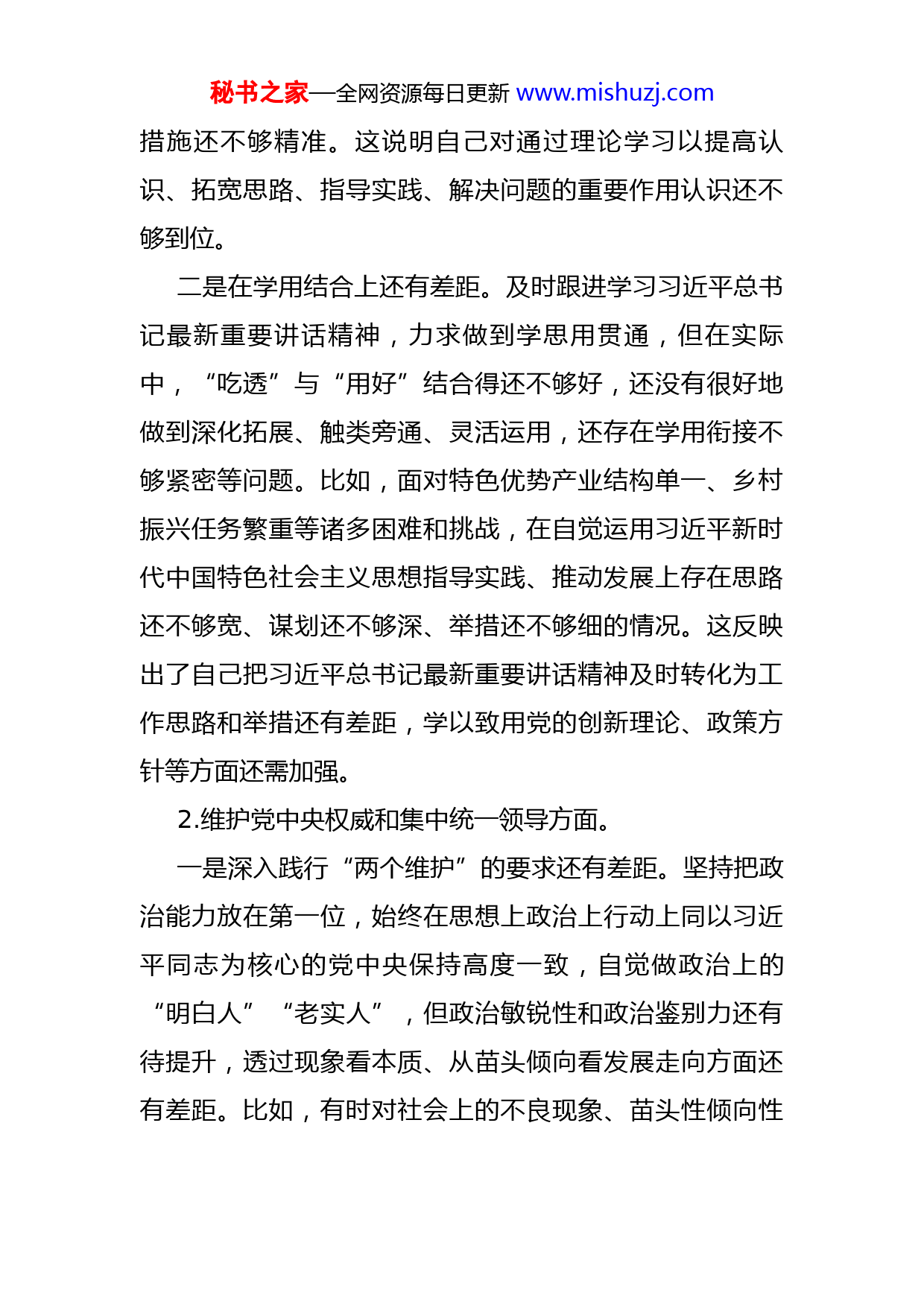 秘书之家—全网资源每日更新 www.mishuzj.com

措施还不够精准。这说明自己对通过理论学习以提高认识、拓宽思路、指导实践、解决问题的重要作用认识还不够到位。

二是在学用结合上还有差距。及时跟进学习习近平总书记最新重要讲话精神，力求做到学思用贯通，但在实际中，“吃透”与“用好”结合得还不够好，还没有很好地做到深化拓展、触类旁通、灵活运用，还存在学用衔接不够紧密等问题。比如，面对特色优势产业结构单一、乡村振兴任务繁重等诸多困难和挑战，在自觉运用习近平新时代中国特色社会主义思想指导实践、推动发展上存在思路还不够宽、谋划还不够深、举措还不够细的情况。这反映出了自己把习近平总书记最新重要讲话精神及时转化为工作思路和举措还有差距，学以致用党的创新理论、政策方针等方面还需加强。

2.维护党中央权威和集中统一领导方面。

一是深入践行“两个维护”的要求还有差距。坚持把政治能力放在第一位，始终在思想上政治上行动上同以习近平同志为核心的党中央保持高度一致，自觉做政治上的“明白人”“老实人”，但政治敏锐性和政治鉴别力还有待提升，透过现象看本质、从苗头倾向看发展走向方面还有差距。比如，有时对社会上的不良现象、苗头性倾向性